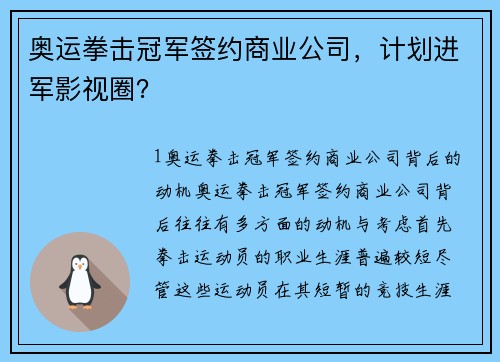 奥运拳击冠军签约商业公司，计划进军影视圈？

1奥运拳击冠军签约商业公司背后的动机奥运拳击冠军签约商业公司背后往往有多方面的动机与考虑首先拳击运动员的职业生涯普遍较短尽管这些运动员在其短暂的竞技生涯